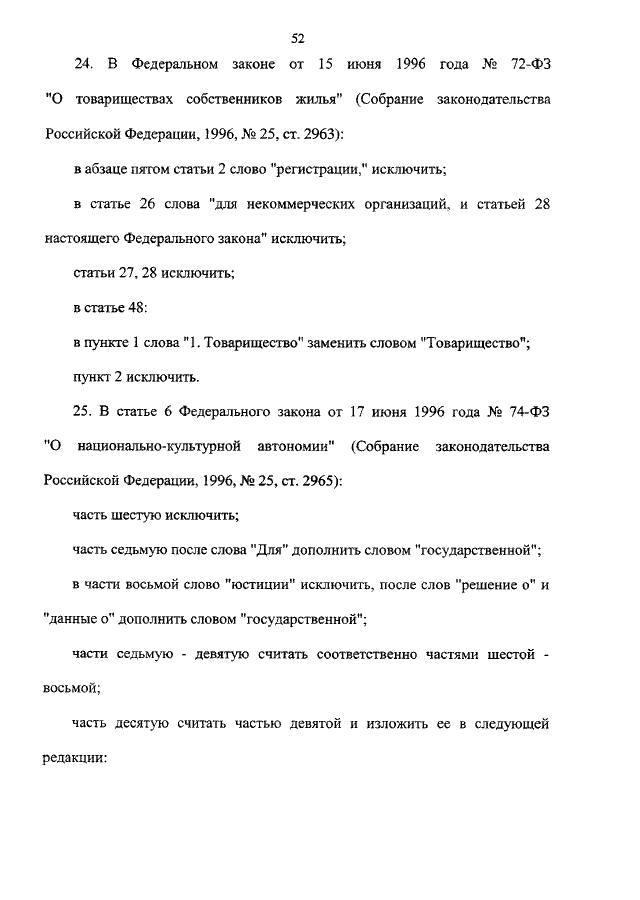 52

24. В Федеральном законе от 15 июня 1996 года № 72-ФЗ "О товариществах собственников жилья" (Собрание законодательства Российской Федерации, 1996, № 25, ст. 2963):

в абзаце пятом статьи 2 слово "регистрации," исключить;

в статье 26 слова "для некоммерческих организаций, и статьей 28 настоящего Федерального закона" исключить;

статьи 27, 28 исключить;

в статье 48:

в пункте 1 слова "1. Товарищество" заменить словом "Товарищество";

пункт 2 исключить.

25. В статье 6 Федерального закона от 17 июня 1996 года № 74-ФЗ "О национально-культурной автономии" (Собрание законодательства Российской Федерации, 1996, № 25, ст. 2965):

часть шестую исключить;

часть седьмую после слова "Для" дополнить словом "государственной";

в части восьмой слово "юстиции" исключить, после слов "решение о" и "данные о" дополнить словом "государственной";

части седьмую - девятую считать соответственно частями шестой - восьмой;

часть десятую считать частью девятой и изложить ее в следующей редакции: